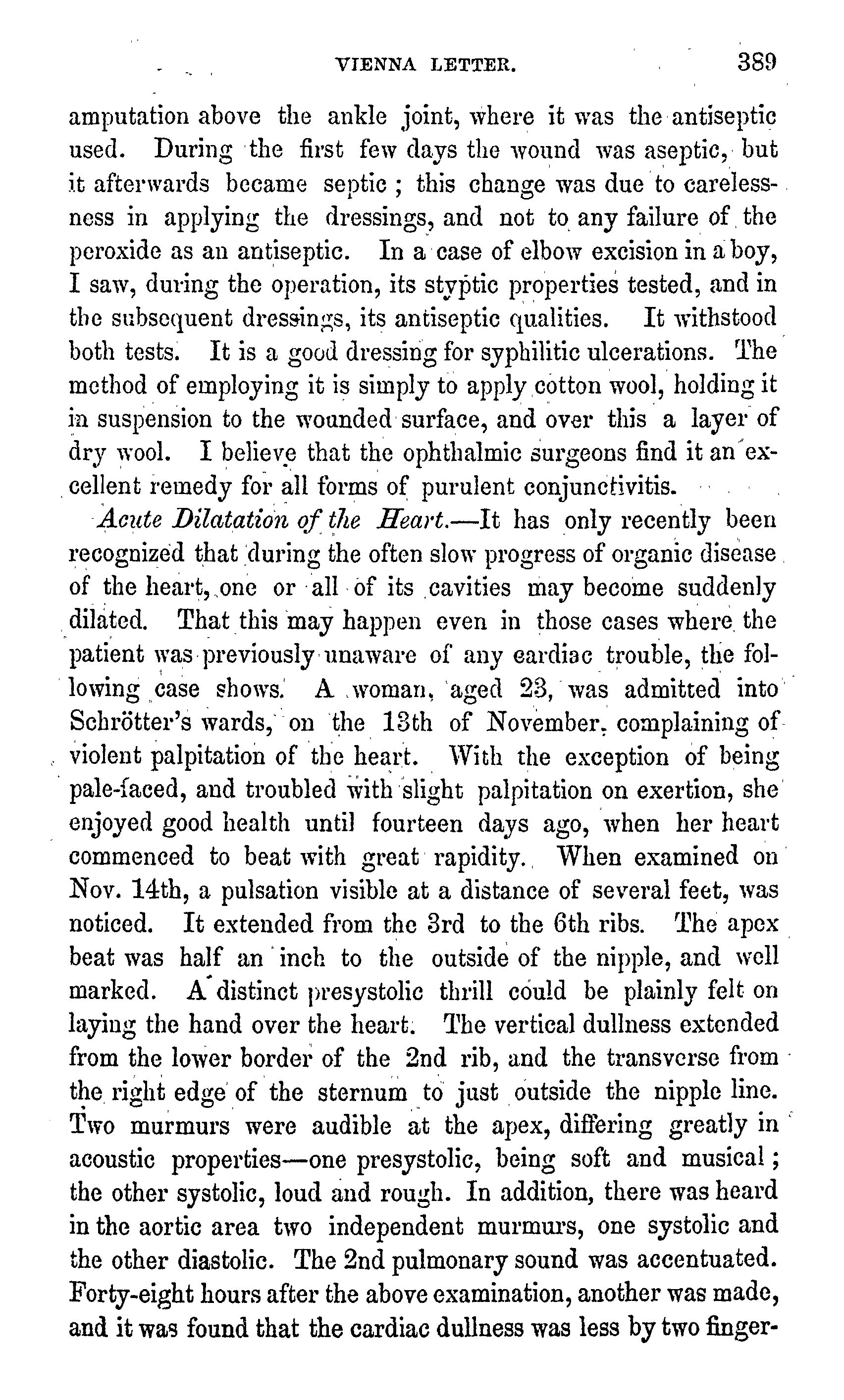 VIENNA LETTER. 389

amputation above the ankle joint, where it was the antiseptic used. During the first few days the wound was aseptic, but it afterwards became septic; this change was due to carelessness in applying the dressings, and not to any failure of the peroxide as an antiseptic. In a case of elbow excision in a boy, I saw, during the operation, its styptic properties tested, and in the subsequent dressings, its antiseptic qualities. It withstood both tests. It is a good dressing for syphilitic ulcerations. The method of employing it is simply to apply cotton wool, holding it in suspension to the wounded surface, and over this a layer of dry wool. I believe that the ophthalmic surgeons find it an excellent remedy for all forms of purulent conjunctivitis.

Acute Dilatation of the Heart.—It has only recently been recognized that during the often slow progress of organic disease of the heart, one or all of its cavities may become suddenly dilated. That this may happen even in those cases where the patient was previously unaware of any cardiac trouble, the following case shows. A woman, aged 23, was admitted into Schrötter's wards, on the 13th of November, complaining of violent palpitation of the heart. With the exception of being pale-faced, and troubled with slight palpitation on exertion, she enjoyed good health until fourteen days ago, when her heart commenced to beat with great rapidity. When examined on Nov. 14th, a pulsation visible at a distance of several feet, was noticed. It extended from the 3rd to the 6th ribs. The apex beat was half an inch to the outside of the nipple, and well marked. A distinct presystolic thrill could be plainly felt on laying the hand over the heart. The vertical dullness extended from the lower border of the 2nd rib, and the transverse from the right edge of the sternum to just outside the nipple line. Two murmurs were audible at the apex, differing greatly in acoustic properties—one presystolic, being soft and musical; the other systolic, loud and rough. In addition, there was heard in the aortic area two independent murmurs, one systolic and the other diastolic. The 2nd pulmonary sound was accentuated. Forty-eight hours after the above examination, another was made, and it was found that the cardiac dullness was less by two finger-